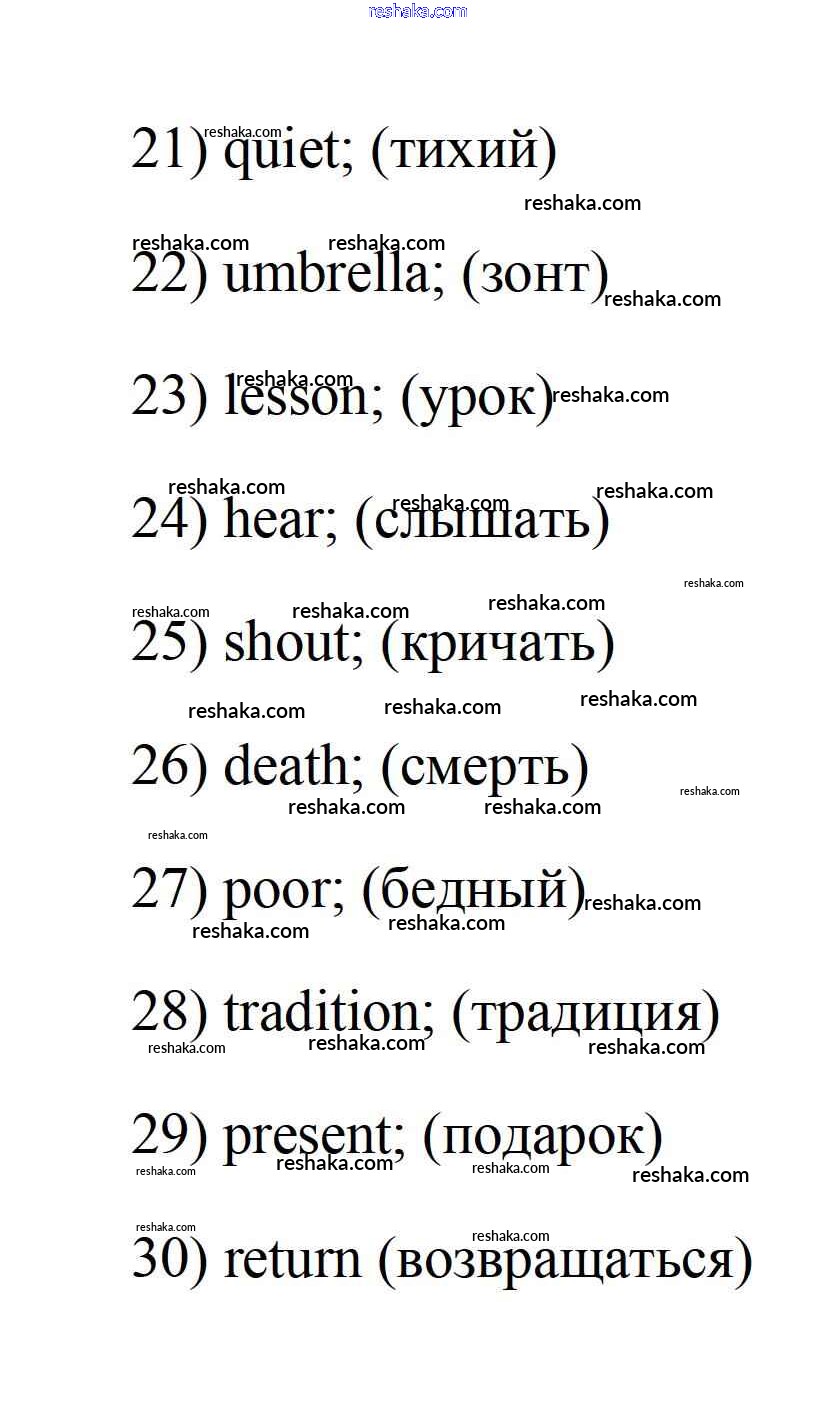 reshaka.com

21) quiet; (тихий)

22) umbrella; (зонт)

23) lesson; (урок)

24) hear; (слышать)

25) shout; (кричать)

26) death; (смерть)

27) poor; (бедный)

28) tradition; (традиция)

29) present; (подарок)

30) return (возвращаться)